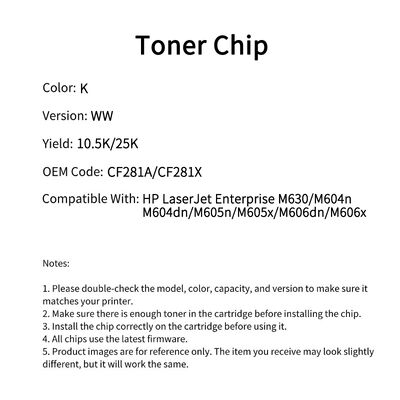 Toner Chip

Color: K

Version: WW

Yield: 10.5K/25K

OEM Code: CF281A/CF281X

Compatible With: HP LaserJet Enterprise M630/M604n M604dn/M605n/M605x/M606dn/M606x

Notes:

1. Please double-check the model, color, capacity, and version to make sure it matches your printer.
2. Make sure there is enough toner in the cartridge before installing the chip.
3. Install the chip correctly on the cartridge before using it.
4. All chips use the latest firmware.
5. Product images are for reference only. The item you receive may look slightly different, but it will work the same.